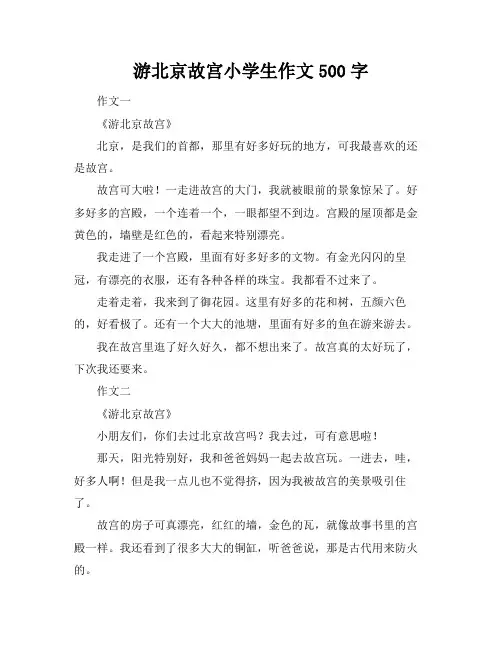 游北京故宫小学生作文 500 字

作文一

《游北京故宫》

北京，是我们的首都，那里有好多好玩的地方，可我最喜欢的还是故宫。

故宫可大啦！一走进故宫的大门，我就被眼前的景象惊呆了。好多好多的宫殿，一个连着一个，一眼都望不到边。宫殿的屋顶都是金黄色的，墙壁是红色的，看起来特别漂亮。

我走进了一个宫殿，里面有好多好多的文物。有金光闪闪的皇冠，有漂亮的衣服，还有各种各样的珠宝。我都看不过来了。

走着走着，我来到了御花园。这里有好多的花和树，五颜六色的，好看极了。还有一个大大的池塘，里面有好多的鱼在游来游去。

我在故宫里逛了好久好久，都不想出来了。故宫真的太好玩了，下次我还要来。

作文二

《游北京故宫》

小朋友们，你们去过北京故宫吗？我去过，可有意思啦！

那天，阳光特别好，我和爸爸妈妈一起去故宫玩。一进去，哇，好多人啊！但是我一点儿也不觉得挤，因为我被故宫的美景吸引住了。

故宫的房子可真漂亮，红红的墙，金色的瓦，就像故事书里的宫殿一样。我还看到了很多大大的铜缸，听爸爸说，那是古代用来防火的。